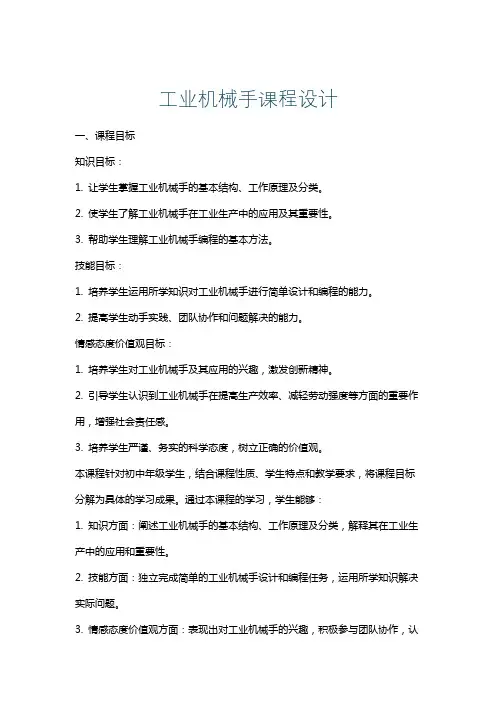 工业机械手课程设计

一、课程目标

知识目标：

1. 让学生掌握工业机械手的基本结构、工作原理及分类。

2. 使学生了解工业机械手在工业生产中的应用及其重要性。

3. 帮助学生理解工业机械手编程的基本方法。

技能目标：

1. 培养学生运用所学知识对工业机械手进行简单设计和编程的能力。

2. 提高学生动手实践、团队协作和问题解决的能力。

情感态度价值观目标：

1. 培养学生对工业机械手及其应用的兴趣，激发创新精神。

2. 引导学生认识到工业机械手在提高生产效率、减轻劳动强度等方面的重要作用，增强社会责任感。

3. 培养学生严谨、务实的科学态度，树立正确的价值观。

本课程针对初中年级学生，结合课程性质、学生特点和教学要求，将课程目标分解为具体的学习成果。通过本课程的学习，学生能够：

1. 知识方面：阐述工业机械手的基本结构、工作原理及分类，解释其在工业生产中的应用和重要性。

2. 技能方面：独立完成简单的工业机械手设计和编程任务，运用所学知识解决实际问题。

3. 情感态度价值观方面：表现出对工业机械手的兴趣，积极参与团队协作，认